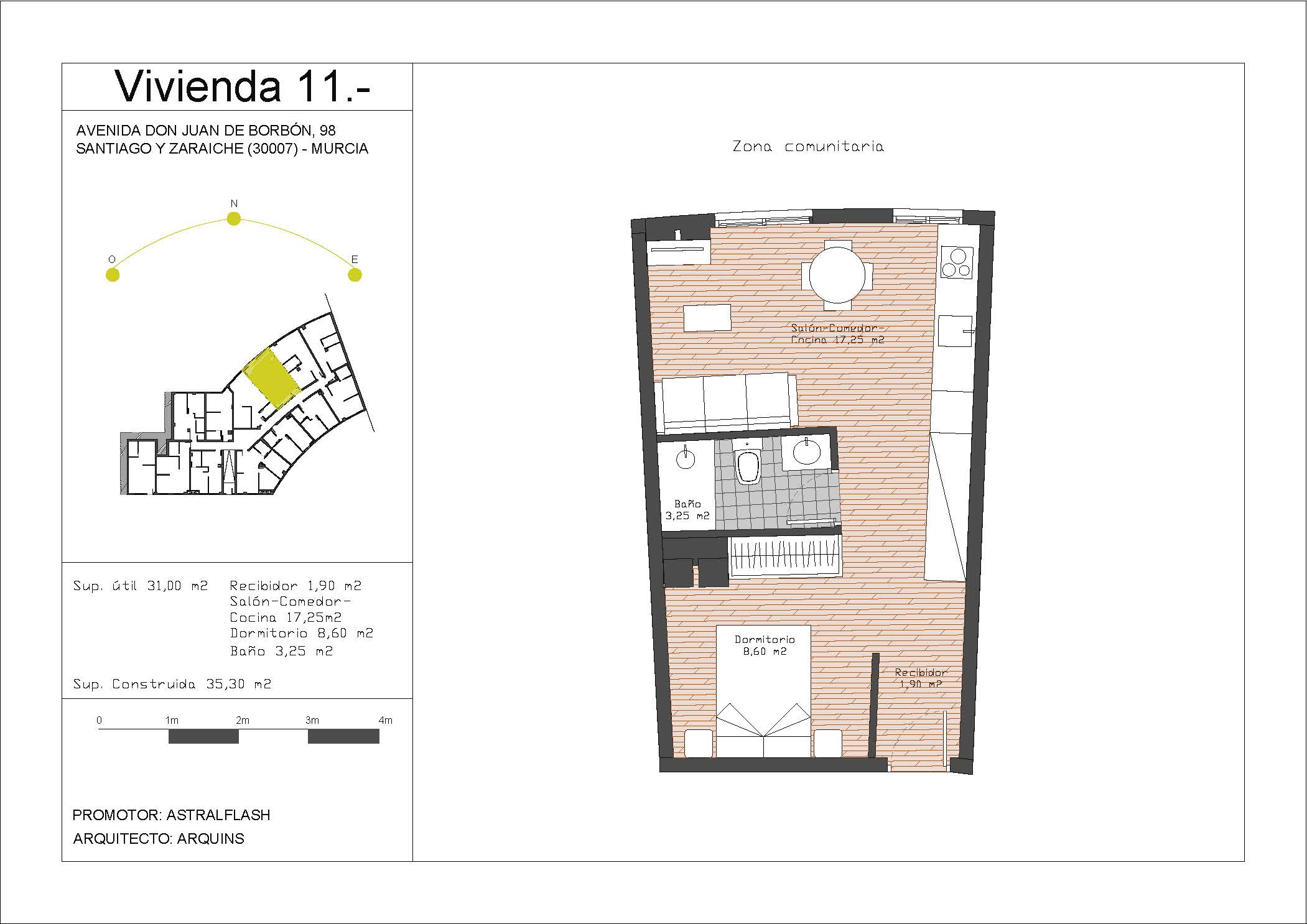 Vivienda 11.-

AVENIDA DON JUAN DE BORBÓN, 98
SANTIAGO Y ZARAICHE (30007) - MURCIA

N
O
E

Sup. útil 31,00 m2
Recibidor 1,90 m2
Salón-Comedor-Cocina 17,25m2
Dormitorio 8,60 m2
Baño 3,25 m2

Sup. Construida 35,30 m2

0 1m 2m 3m 4m

PROMOTOR: ASTRALFLASH
ARQUITECTO: ARQUINS

Zona comunitaria

Salón-Comedor-Cocina 17,25 m2

Baño 3,25 m2

Dormitorio 8,60 m2

Recibidor 1,90 m2